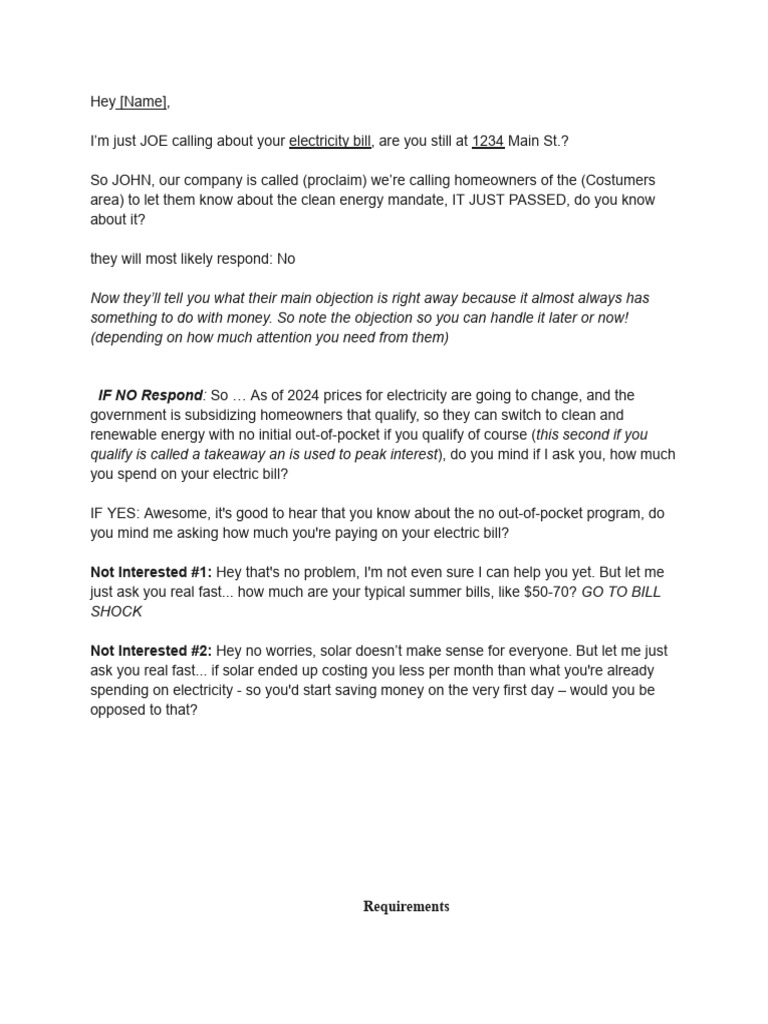 Hey [Name],

I'm just JOE calling about your electricity bill, are you still at 1234 Main St.?

So JOHN, our company is called (proclaim) we're calling homeowners of the (Costumers area) to let them know about the clean energy mandate, IT JUST PASSED, do you know about it?

they will most likely respond: No

Now they'll tell you what their main objection is right away because it almost always has something to do with money. So note the objection so you can handle it later or now! (depending on how much attention you need from them)

IF NO Respond: So … As of 2024 prices for electricity are going to change, and the government is subsidizing homeowners that qualify, so they can switch to clean and renewable energy with no initial out-of-pocket if you qualify of course (this second if you qualify is called a takeaway an is used to peak interest), do you mind if I ask you, how much you spend on your electric bill?

IF YES: Awesome, it's good to hear that you know about the no out-of-pocket program, do you mind me asking how much you're paying on your electric bill?

Not Interested #1: Hey that's no problem, I'm not even sure I can help you yet. But let me just ask you real fast... how much are your typical summer bills, like $50-70? GO TO BILL SHOCK

Not Interested #2: Hey no worries, solar doesn't make sense for everyone. But let me just ask you real fast... if solar ended up costing you less per month than what you're already spending on electricity - so you'd start saving money on the very first day – would you be opposed to that?

Requirements